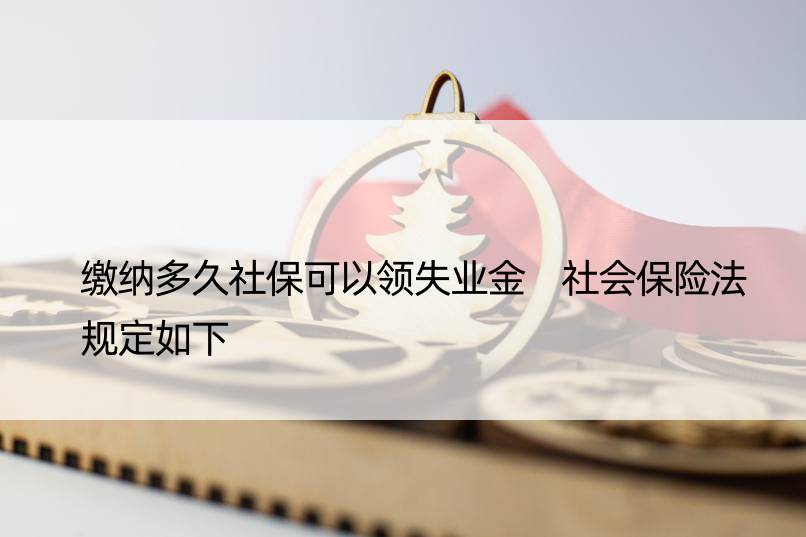 缴纳多久社保可以领失业金　社会保险法规定如下